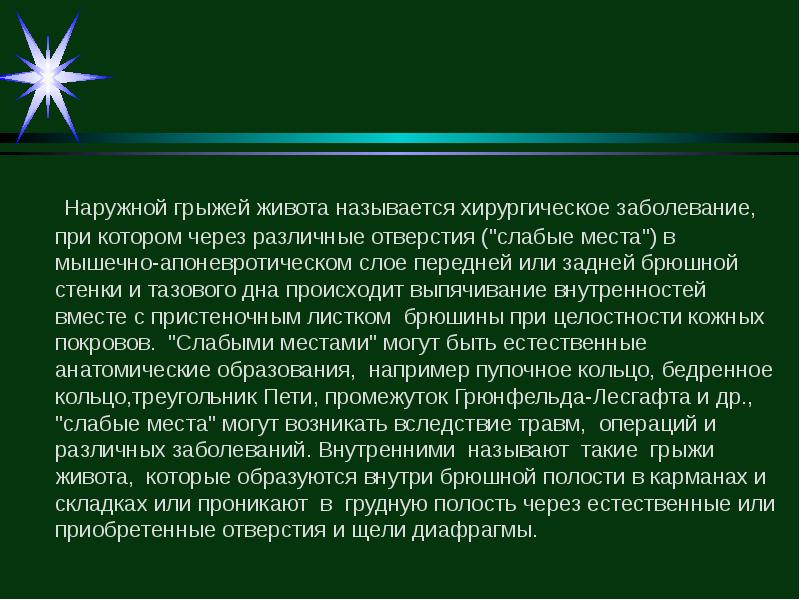 Наружной грыжей живота называется хирургическое заболевание, при котором через различные отверстия ("слабые места") в мышечно-апоневротическом слое передней или задней брюшной стенки и тазового дна происходит выпячивание внутренностей вместе с пристеночным листком брюшины при целостности кожных покровов. "Слабыми местами" могут быть естественные анатомические образования, например пупочное кольцо, бедренное кольцо,треугольник Пети, промежуток Грюнфельда-Лесгафта и др., "слабые места" могут возникать вследствие травм, операций и различных заболеваний. Внутренними называют такие грыжи живота, которые образуются внутри брюшной полости в карманах и складках или проникают в грудную полость через естественные или приобретенные отверстия и щели диафрагмы.